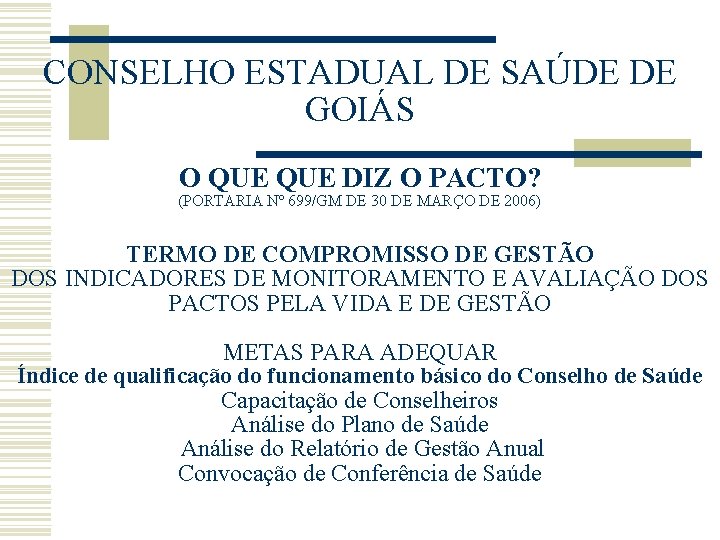 CONSELHO ESTADUAL DE SAÚDE DE GOIÁS

O QUE QUE DIZ O PACTO?
(PORTARIA Nº 699/GM DE 30 DE MARÇO DE 2006)

TERMO DE COMPROMISSO DE GESTÃO
DOS INDICADORES DE MONITORAMENTO E AVALIAÇÃO DOS PACTOS PELA VIDA E DE GESTÃO

METAS PARA ADEQUAR
Índice de qualificação do funcionamento básico do Conselho de Saúde
Capacitação de Conselheiros
Análise do Plano de Saúde
Análise do Relatório de Gestão Anual
Convocação de Conferência de Saúde